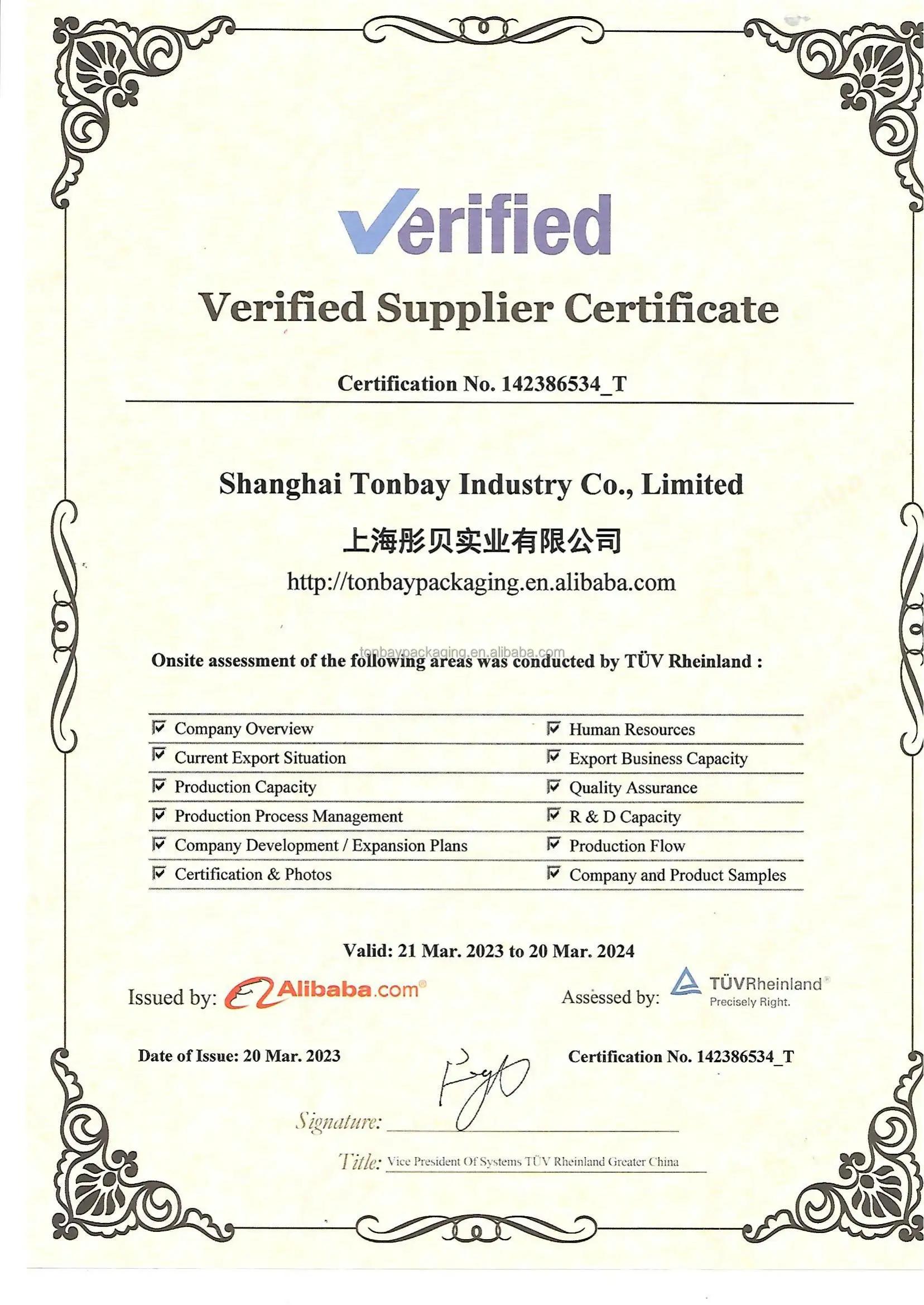 Verified

Verified Supplier Certificate

Certification No. 142386534_T

Shanghai Tonbay Industry Co., Limited

上海彤贝实业有限公司

http://tonbaypackaging.en.alibaba.com

Onsite assessment of the following areas was conducted by TÜV Rheinland :

☑ Company Overview
☑ Current Export Situation
☑ Production Capacity
☑ Production Process Management
☑ Company Development / Expansion Plans
☑ Certification & Photos

☑ Human Resources
☑ Export Business Capacity
☑ Quality Assurance
☑ R & D Capacity
☑ Production Flow
☑ Company and Product Samples

Valid: 21 Mar. 2023 to 20 Mar. 2024

Issued by: Alibaba.com®

Assessed by: TÜVRheinland®
Precisely Right.

Date of Issue: 20 Mar. 2023

Certification No. 142386534_T

Signature: ____

Title: Vice President Of Systems TÜV Rheinland Greater China

tonbaypackaging.en.alibaba.com